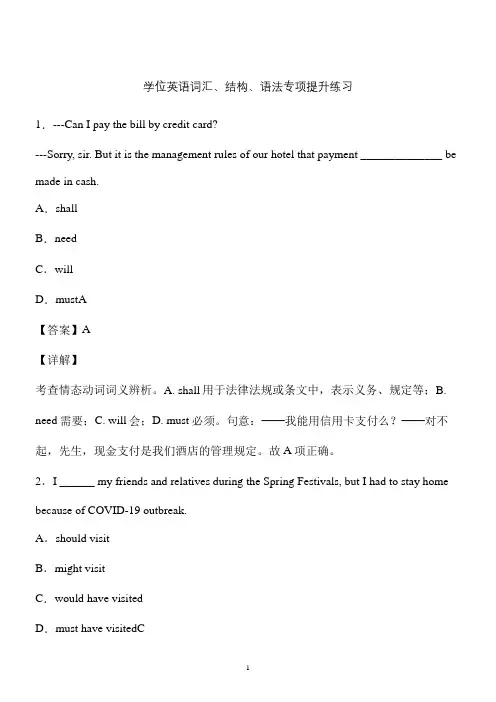 学位英语词汇、结构、语法专项提升练习

1．---Can I pay the bill by credit card?

---Sorry, sir. But it is the management rules of our hotel that payment ______________ be made in cash.

A．shall

B．need

C．will

D．mustA

【答案】A

【详解】

考查情态动词词义辨析。A. shall 用于法律法规或条文中，表示义务、规定等；B. need 需要；C. will 会；D. must 必须。句意：——我能用信用卡支付么？——对不起，先生，现金支付是我们酒店的管理规定。故 A 项正确。

2．I ______ my friends and relatives during the Spring Festivals, but I had to stay home because of COVID-19 outbreak.

A．should visit

B．might visit

C．would have visited

D．must have visitedC

1